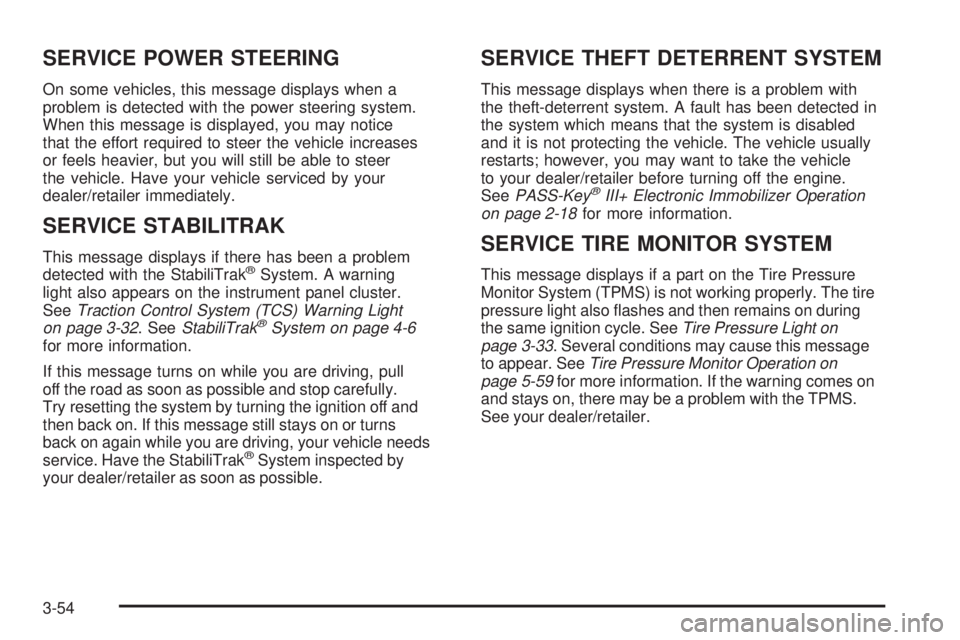 SERVICE POWER STEERING

On some vehicles, this message displays when a problem is detected with the power steering system. When this message is displayed, you may notice that the effort required to steer the vehicle increases or feels heavier, but you will still be able to steer the vehicle. Have your vehicle serviced by your dealer/retailer immediately.

SERVICE STABILITRAK

This message displays if there has been a problem detected with the StabiliTrak® System. A warning light also appears on the instrument panel cluster. See Traction Control System (TCS) Warning Light on page 3-32. See StabiliTrak® System on page 4-6 for more information.

If this message turns on while you are driving, pull off the road as soon as possible and stop carefully. Try resetting the system by turning the ignition off and then back on. If this message still stays on or turns back on again while you are driving, your vehicle needs service. Have the StabiliTrak® System inspected by your dealer/retailer as soon as possible.

SERVICE THEFT DETERRENT SYSTEM

This message displays when there is a problem with the theft-deterrent system. A fault has been detected in the system which means that the system is disabled and it is not protecting the vehicle. The vehicle usually restarts; however, you may want to take the vehicle to your dealer/retailer before turning off the engine. See PASS-Key® III+ Electronic Immobilizer Operation on page 2-18 for more information.

SERVICE TIRE MONITOR SYSTEM

This message displays if a part on the Tire Pressure Monitor System (TPMS) is not working properly. The tire pressure light also flashes and then remains on during the same ignition cycle. See Tire Pressure Light on page 3-33. Several conditions may cause this message to appear. See Tire Pressure Monitor Operation on page 5-59 for more information. If the warning comes on and stays on, there may be a problem with the TPMS. See your dealer/retailer.

3-54

carmanualsonline.info